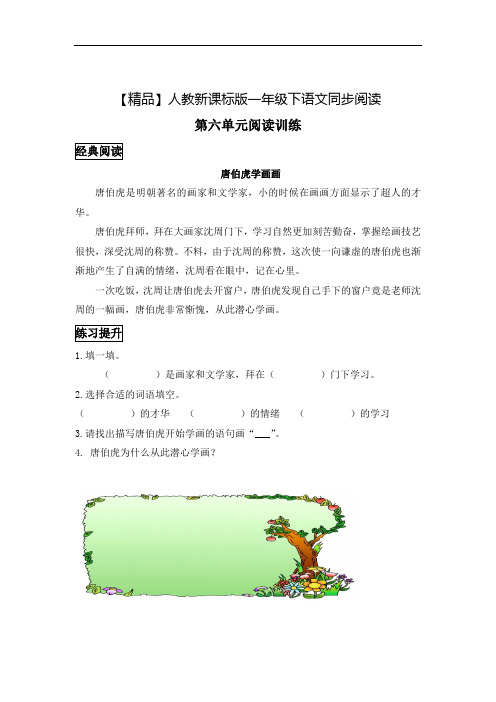 【精品】人教新课标版一年级下语文同步阅读

第六单元阅读训练

经典阅读

唐伯虎学画画

唐伯虎是明朝著名的画家和文学家，小的时候在画画方面显示了超人的才华。

唐伯虎拜师，拜在大画家沈周门下，学习自然更加刻苦勤奋，掌握绘画技艺很快，深受沈周的称赞。不料，由于沈周的称赞，这次使一向谦虚的唐伯虎也渐渐地产生了自满的情绪，沈周看在眼中，记在心里。

一次吃饭，沈周让唐伯虎去开窗户，唐伯虎发现自己手下的窗户竟是老师沈周的一幅画，唐伯虎非常惭愧，从此潜心学画。

练习提升

1. 填一填。

（　　　）是画家和文学家，拜在（　　　）门下学习。

2. 选择合适的词语填空。

（　　　）的才华　（　　　）的情绪　（　　　）的学习

3. 请找出描写唐伯虎开始学画的语句画“___”。

4. 唐伯虎为什么从此潜心学画？